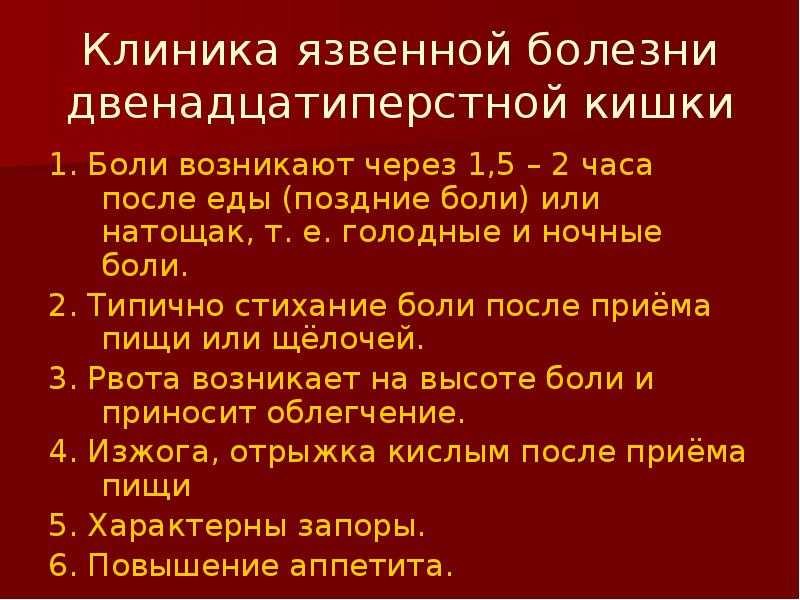 Клиника язвенной болезни двенадцатиперстной кишки

1. Боли возникают через 1,5 – 2 часа после еды (поздние боли) или натощак, т. е. голодные и ночные боли.

2. Типично стихание боли после приёма пищи или щёлочей.

3. Рвота возникает на высоте боли и приносит облегчение.

4. Изжога, отрыжка кислым после приёма пищи

5. Характерны запоры.

6. Повышение аппетита.